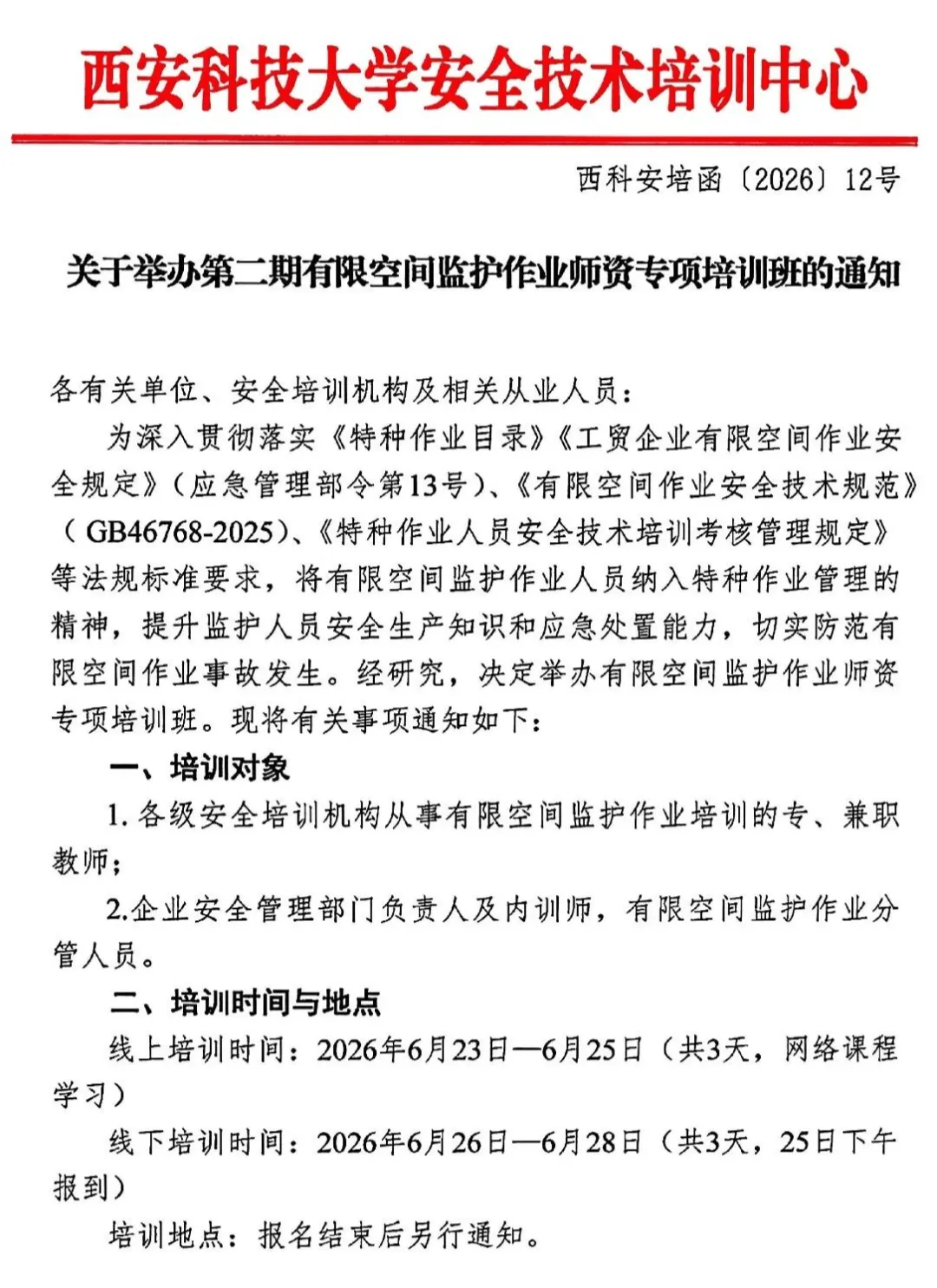 西安科技大学安全技术培训中心

西科安培函〔2026〕12号

关于举办第二期有限空间监护作业师资专项培训班的通知

各有关单位、安全培训机构及相关从业人员：

为深入贯彻落实《特种作业目录》《工贸企业有限空间作业安全规定》（应急管理部令第13号）、《有限空间作业安全技术规范》（GB46768-2025）、《特种作业人员安全技术培训考核管理规定》等法规标准要求，将有限空间监护作业人员纳入特种作业管理的精神，提升监护人员安全生产知识和应急处置能力，切实防范有限空间作业事故发生。经研究，决定举办有限空间监护作业师资专项培训班。现将有关事项通知如下：

一、培训对象

1.各级安全培训机构从事有限空间监护作业培训的专、兼职教师；

2.企业安全管理部门负责人及内训师，有限空间监护作业分管人员。

二、培训时间与地点

线上培训时间：2026年6月23日—6月25日（共3天，网络课程学习）

线下培训时间：2026年6月26日—6月28日（共3天，25日下午报到）

培训地点：报名结束后另行通知。